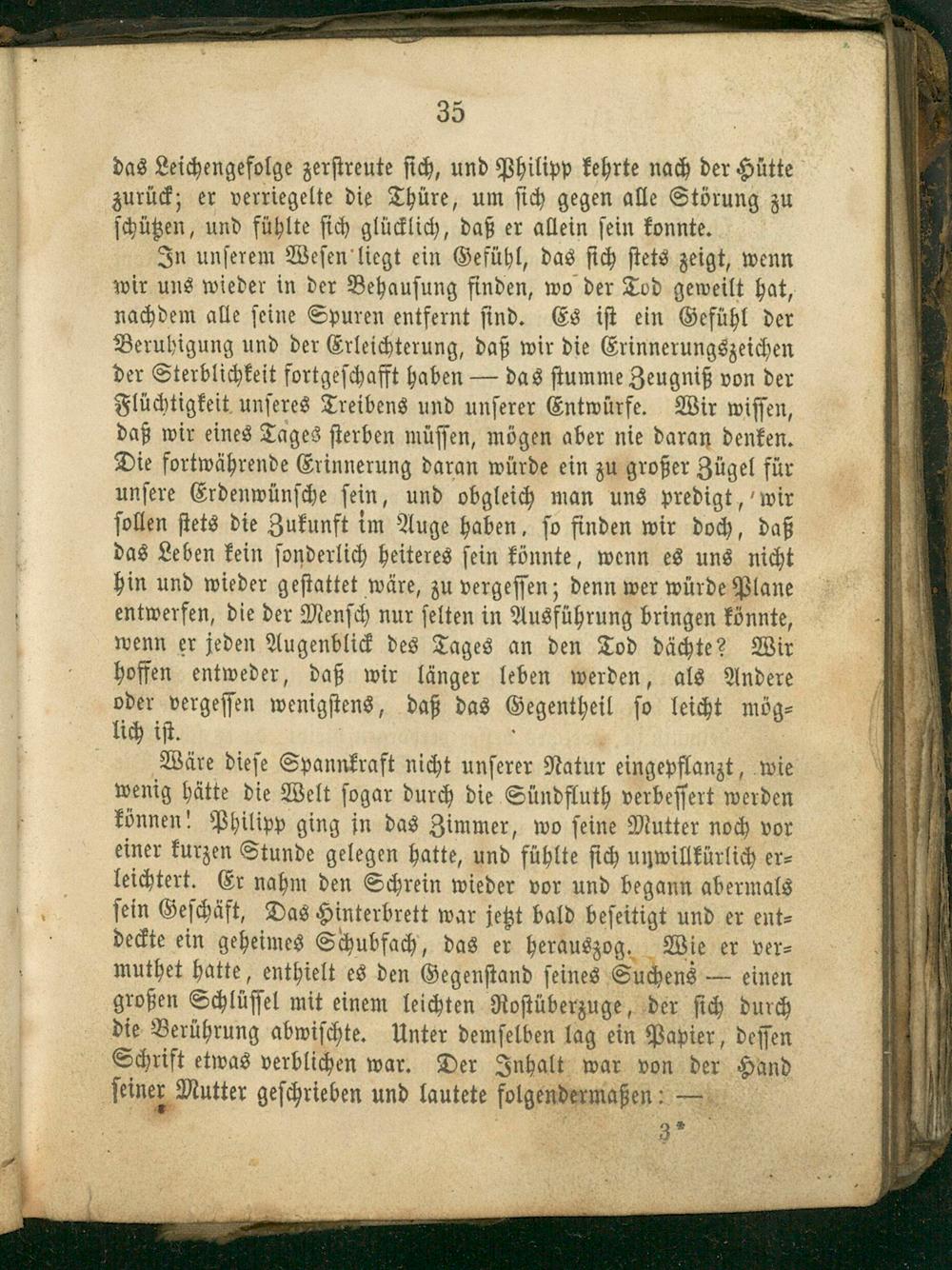 35

das Leichengefolge zerstreute sich, und Philipp kehrte nach der Hütte zurück; er verriegelte die Thüre, um sich gegen alle Störung zu schützen, und fühlte sich glücklich, daß er allein sein konnte.

In unserem Wesen liegt ein Gefühl, das sich stets zeigt, wenn wir uns wieder in der Behausung finden, wo der Tod geweilt hat, nachdem alle seine Spuren entfernt sind. Es ist ein Gefühl der Beruhigung und der Erleichterung, daß wir die Erinnerungszeichen der Sterblichkeit fortgeschafft haben — das stumme Zeugniß von der Flüchtigkeit unseres Treibens und unserer Entwürfe. Wir wissen, daß wir eines Tages sterben müssen, mögen aber nie daran denken. Die fortwährende Erinnerung daran würde ein zu großer Zügel für unsere Erdenwünsche sein, und obgleich man uns predigt, wir sollen stets die Zukunft im Auge haben, so finden wir doch, daß das Leben kein sonderlich heiteres sein könnte, wenn es uns nicht hin und wieder gestattet wäre, zu vergessen; denn wer würde Plane entwerfen, die der Mensch nur selten in Ausführung bringen könnte, wenn er jeden Augenblick des Tages an den Tod dächte? Wir hoffen entweder, daß wir länger leben werden, als Andere oder vergessen wenigstens, daß das Gegentheil so leicht möglich ist.

Wäre diese Spannkraft nicht unserer Natur eingepflanzt, wie wenig hätte die Welt sogar durch die Sündfluth verbessert werden können! Philipp ging in das Zimmer, wo seine Mutter noch vor einer kurzen Stunde gelegen hatte, und fühlte sich unwillkürlich erleichtert. Er nahm den Schrein wieder vor und begann abermals sein Geschäft, Das Hinterbrett war jetzt bald beseitigt und er entdeckte ein geheimes Schubfach, das er herauszog. Wie er vermuthet hatte, enthielt es den Gegenstand seines Suchens — einen großen Schlüssel mit einem leichten Rostüberzuge, der sich durch die Berührung abwischte. Unter demselben lag ein Papier, dessen Schrift etwas verblichen war. Der Inhalt war von der Hand seiner Mutter geschrieben und lautete folgendermaßen: —

3*